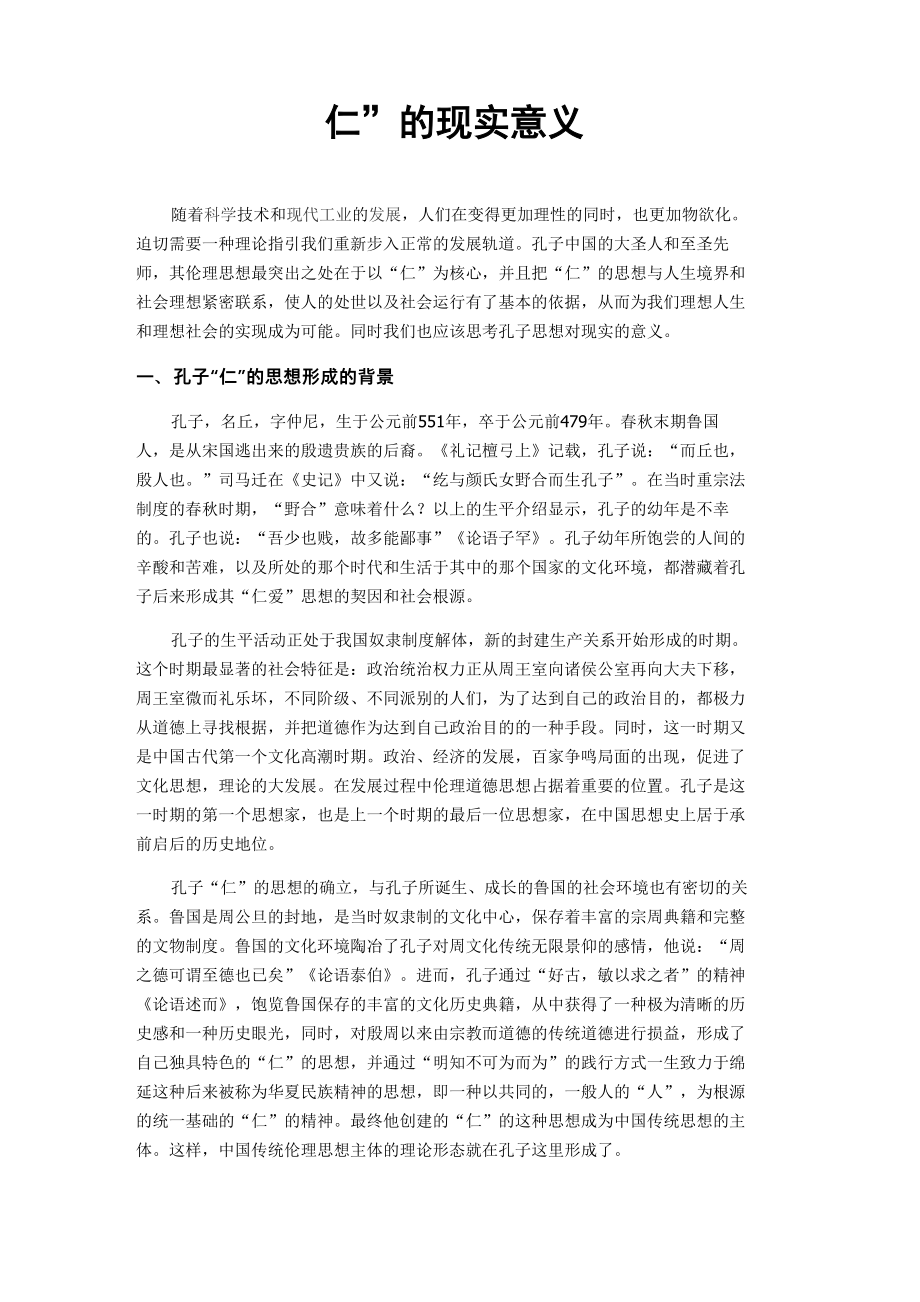 仁”的现实意义

随着科学技术和现代工业的发展，人们在变得更加理性的同时，也更加物欲化。迫切需要一种理论指引我们重新步入正常的发展轨道。孔子中国的大圣人和至圣先师，其伦理思想最突出之处在于以“仁”为核心，并且把“仁”的思想与人生境界和社会理想紧密联系，使人的处世以及社会运行有了基本的依据，从而为我们理想人生和理想社会的实现成为可能。同时我们也应该思考孔子思想对现实的意义。

一、孔子“仁”的思想形成的背景

孔子，名丘，字仲尼，生于公元前551年，卒于公元前479年。春秋末期鲁国人，是从宋国逃出来的殷遗贵族的后裔。《礼记檀弓上》记载，孔子说：“而丘也，殷人也。”司马迁在《史记》中又说：“纥与颜氏女野合而生孔子”。在当时重宗法制度的春秋时期，“野合”意味着什么？以上的生平介绍显示，孔子的幼年是不幸的。孔子也说：“吾少也贱，故多能鄙事”《论语子罕》。孔子幼年所饱尝的人间的辛酸和苦难，以及所处的那个时代和生活于其中的那个国家的文化环境，都潜藏着孔子后来形成其“仁爱”思想的契因和社会根源。

孔子的生平活动正处于我国奴隶制度解体，新的封建生产关系开始形成的时期。这个时期最显著的社会特征是：政治统治权力正从周王室向诸侯公室再向大夫下移，周王室微而礼乐坏，不同阶级、不同派别的人们，为了达到自己的政治目的，都极力从道德上寻找根据，并把道德作为达到自己政治目的的一种手段。同时，这一时期又是中国古代第一个文化高潮时期。政治、经济的发展，百家争鸣局面的出现，促进了文化思想，理论的大发展。在发展过程中伦理道德思想占据着重要的位置。孔子是这一时期的第一个思想家，也是上一个时期的最后一位思想家，在中国思想史上居于承前启后的历史地位。

孔子“仁”的思想的确立，与孔子所诞生、成长的鲁国的社会环境也有密切的关系。鲁国是周公旦的封地，是当时奴隶制的文化中心，保存着丰富的宗周典籍和完整的文物制度。鲁国的文化环境陶冶了孔子对周文化传统无限景仰的感情，他说：“周之德可谓至德也已矣”《论语泰伯》。进而，孔子通过“好古，敏以求之者”的精神《论语述而》，饱览鲁国保存的丰富的文化历史典籍，从中获得了一种极为清晰的历史感和一种历史眼光，同时，对殷周以来由宗教而道德的传统道德进行损益，形成了自己独具特色的“仁”的思想，并通过“明知不可为而为”的践行方式一生致力于绵延这种后来被称为华夏民族精神的思想，即一种以共同的，一般人的“人”，为根源的统一基础的“仁”的精神。最终他创建的“仁”的这种思想成为中国传统思想的主体。这样，中国传统伦理思想主体的理论形态就在孔子这里形成了。